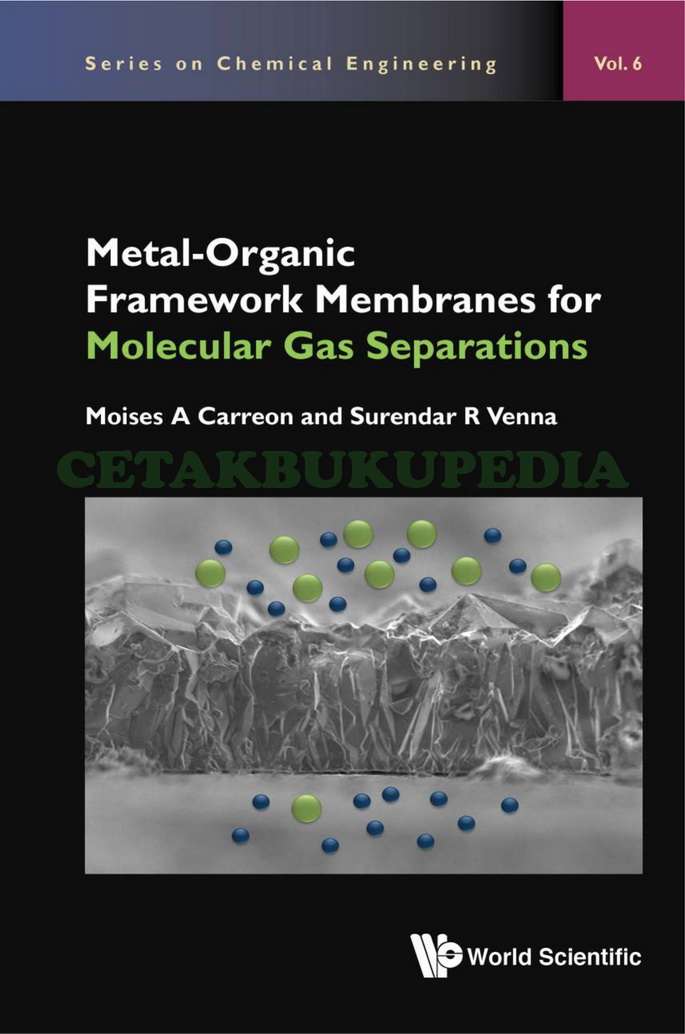 Series on Chemical Engineering

Vol. 6

Metal-Organic Framework Membranes for Molecular Gas Separations

Moises A Carreon and Surendar R Venna

World Scientific

CETAKBUKUPEDIA